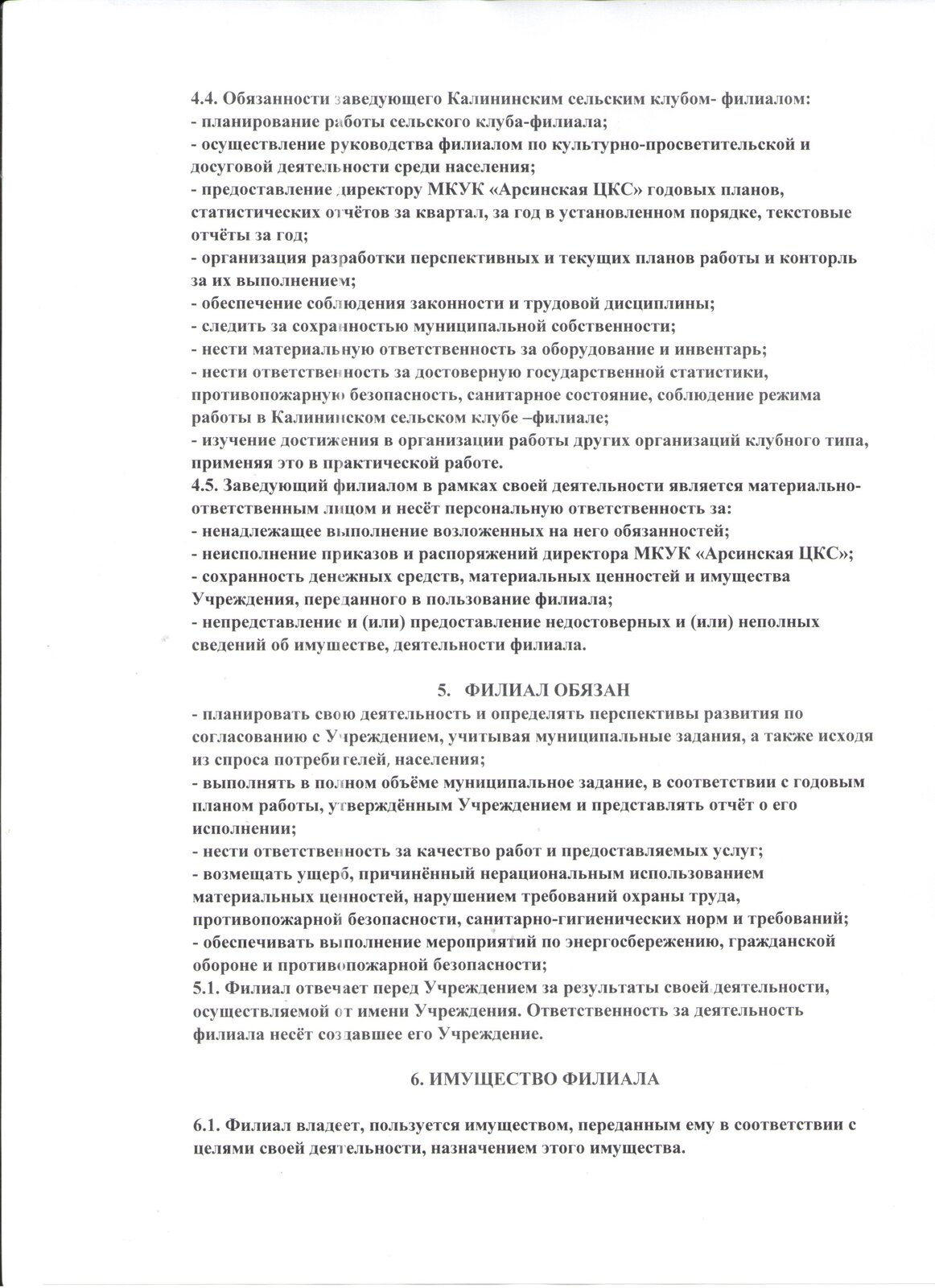 4.4. Обязанности заведующего Калининским сельским клубом- филиалом:
- планирование работы сельского клуба-филиала;
- осуществление руководства филиалом по культурно-просветительской и досуговой деятельности среди населения;
- предоставление директору МКУК «Арсинская ЦКС» годовых планов, статистических отчётов за квартал, за год в установленном порядке, текстовые отчёты за год;
- организация разработки перспективных и текущих планов работы и конторль за их выполнением;
- обеспечение соблюдения законности и трудовой дисциплины;
- следить за сохранностью муниципальной собственности;
- нести материальную ответственность за оборудование и инвентарь;
- нести ответственность за достоверную государственной статистики, противопожарную безопасность, санитарное состояние, соблюдение режима работы в Калининском сельском клубе –филиале;
- изучение достижения в организации работы других организаций клубного типа, применяя это в практической работе.
4.5. Заведующий филиалом в рамках своей деятельности является материально-ответственным лицом и несёт персональную ответственность за:
- ненадлежащее выполнение возложенных на него обязанностей;
- неисполнение приказов и распоряжений директора МКУК «Арсинская ЦКС»;
- сохранность денежных средств, материальных ценностей и имущества Учреждения, переданного в пользование филиала;
- непредставление и (или) предоставление недостоверных и (или) неполных сведений об имуществе, деятельности филиала.

5. ФИЛИАЛ ОБЯЗАН
- планировать свою деятельность и определять перспективы развития по согласованию с Учреждением, учитывая муниципальные задания, а также исходя из спроса потребителей, населения;
- выполнять в полном объёме муниципальное задание, в соответствии с годовым планом работы, утверждённым Учреждением и представлять отчёт о его исполнении;
- нести ответственность за качество работ и предоставляемых услуг;
- возмещать ущерб, причинённый нерациональным использованием материальных ценностей, нарушением требований охраны труда, противопожарной безопасности, санитарно-гигиенических норм и требований;
- обеспечивать выполнение мероприятий по энергосбережению, гражданской обороне и противопожарной безопасности;
5.1. Филиал отвечает перед Учреждением за результаты своей деятельности, осуществляемой от имени Учреждения. Ответственность за деятельность филиала несёт создавшее его Учреждение.

6. ИМУЩЕСТВО ФИЛИАЛА

6.1. Филиал владеет, пользуется имуществом, переданным ему в соответствии с целями своей деятельности, назначением этого имущества.